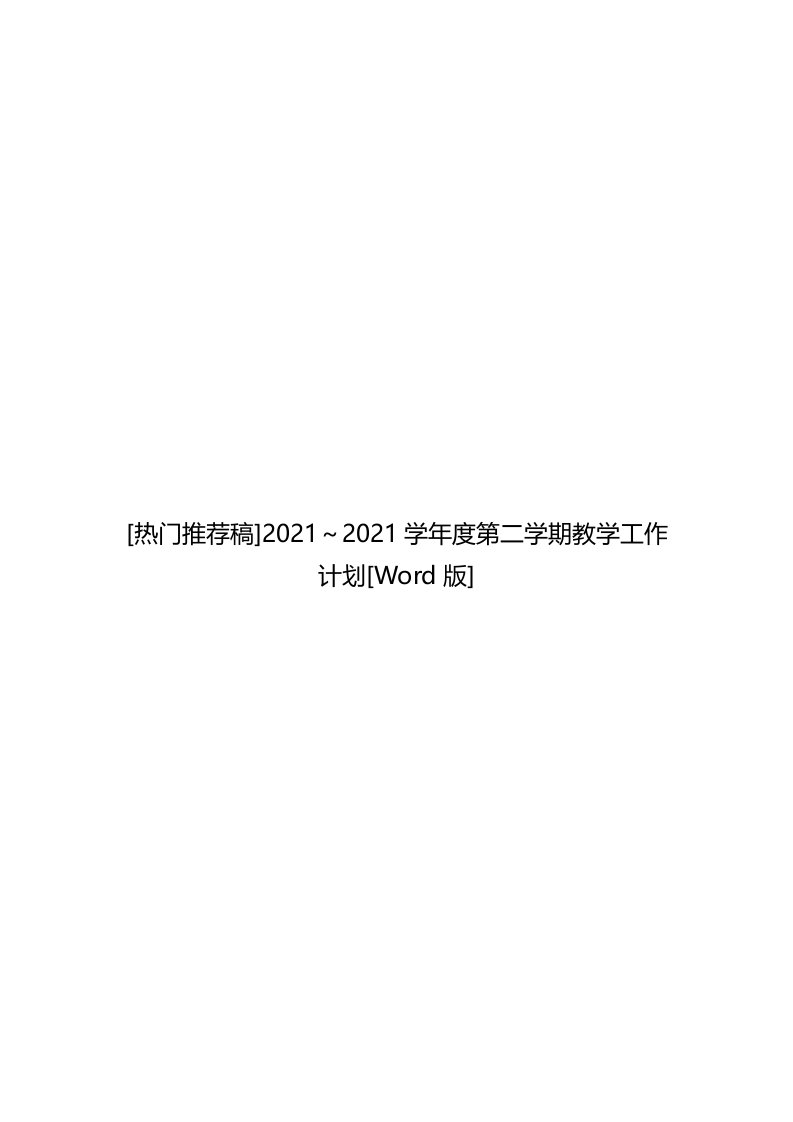 [热门推荐稿]2021～2021 学年度第二学期教学工作计划[Word 版]